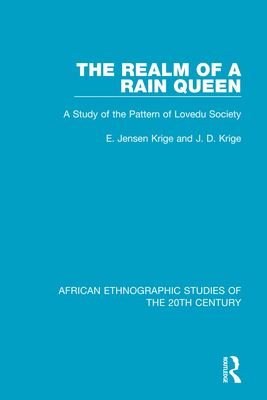 THE REALM OF A RAIN QUEEN

A Study of the Pattern of Lovedu Society

E. Jensen Krige and J. D. Krige

AFRICAN ETHNOGRAPHIC STUDIES OF THE 20TH CENTURY

ROUTLEDGE